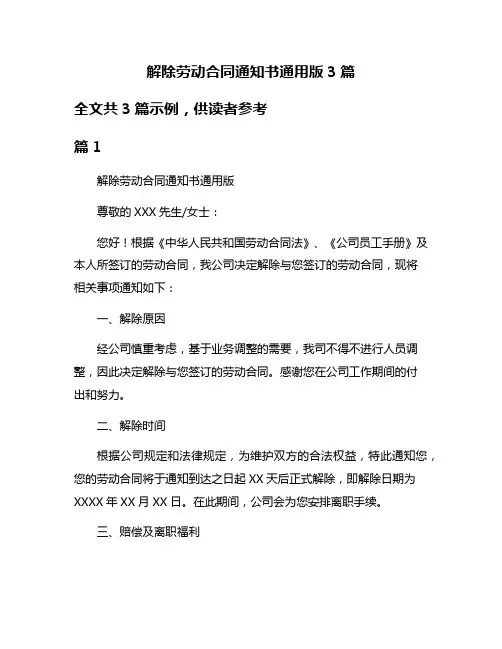 解除劳动合同通知书通用版 3 篇

全文共 3 篇示例，供读者参考

篇 1

解除劳动合同通知书通用版

尊敬的 XXX 先生/女士：

您好！根据《中华人民共和国劳动合同法》、《公司员工手册》及本人所签订的劳动合同，我公司决定解除与您签订的劳动合同，现将相关事项通知如下：

一、解除原因

经公司慎重考虑，基于业务调整的需要，我司不得不进行人员调整，因此决定解除与您签订的劳动合同。感谢您在公司工作期间的付出和努力。

二、解除时间

根据公司规定和法律规定，为维护双方的合法权益，特此通知您，您的劳动合同将于通知到达之日起 XX 天后正式解除，即解除日期为 XXXX 年 XX 月 XX 日。在此期间，公司会为您安排离职手续。

三、赔偿及离职福利